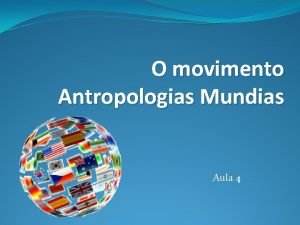 O movimento Antropologias Mundias

Aula 4